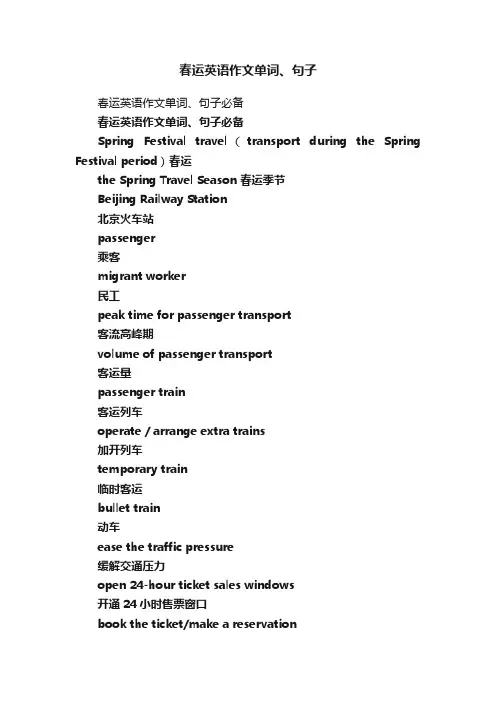 春运英语作文单词、句子

春运英语作文单词、句子必备

春运英语作文单词、句子必备

Spring Festival travel（transport during the Spring Festival period）春运

the Spring Travel Season 春运季节

Beijing Railway Station

北京火车站

passenger

乘客

migrant worker

民工

peak time for passenger transport

客流高峰期

volume of passenger transport

客运量

passenger train

客运列车

operate / arrange extra trains

加开列车

temporary train

临时客运

bullet train

动车

ease the traffic pressure

缓解交通压力

open 24-hour ticket sales windows

开通 24 小时售票窗口

book the ticket/make a reservation